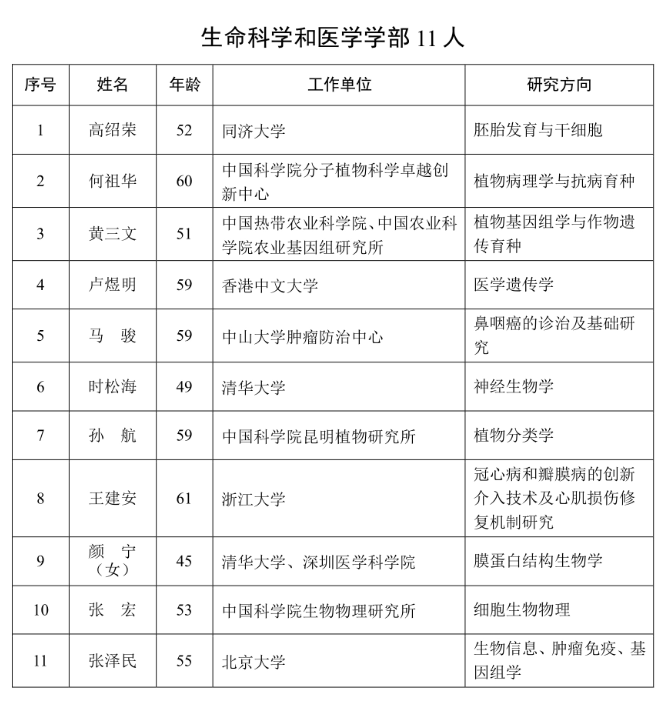 生命科学和医学学部 11 人

| 序号 | 姓名 | 年龄 | 工作单位 | 研究方向 |
|---|---|---|---|---|
| 1 | 高绍荣 | 52 | 同济大学 | 胚胎发育与干细胞 |
| 2 | 何祖华 | 60 | 中国科学院分子植物科学卓越创新中心 | 植物病理学与抗病育种 |
| 3 | 黄三文 | 51 | 中国热带农业科学院、中国农业科学院农业基因组研究所 | 植物基因组学与作物遗传育种 |
| 4 | 卢煜明 | 59 | 香港中文大学 | 医学遗传学 |
| 5 | 马　骏 | 59 | 中山大学肿瘤防治中心 | 鼻咽癌的诊治及基础研究 |
| 6 | 时松海 | 49 | 清华大学 | 神经生物学 |
| 7 | 孙　航 | 59 | 中国科学院昆明植物研究所 | 植物分类学 |
| 8 | 王建安 | 61 | 浙江大学 | 冠心病和瓣膜病的创新介入技术及心肌损伤修复机制研究 |
| 9 | 颜　宁（女） | 45 | 清华大学、深圳医学科学院 | 膜蛋白结构生物学 |
| 10 | 张　宏 | 53 | 中国科学院生物物理研究所 | 细胞生物物理 |
| 11 | 张泽民 | 55 | 北京大学 | 生物信息、肿瘤免疫、基因组学 |